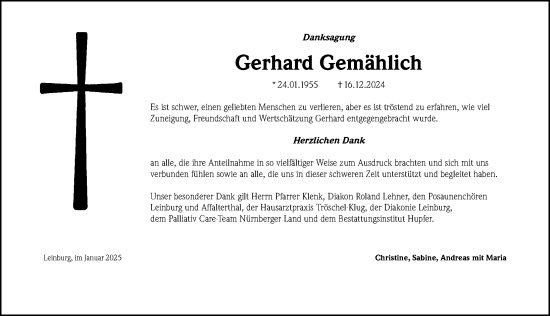 Danksagung

Gerhard Gemählich

* 24.01.1955 † 16.12.2024

Es ist schwer, einen geliebten Menschen zu verlieren, aber es ist tröstend zu erfahren, wie viel Zuneigung, Freundschaft und Wertschätzung Gerhard entgegengebracht wurde.

Herzlichen Dank

an alle, die ihre Anteilnahme in so vielfältiger Weise zum Ausdruck brachten und sich mit uns verbunden fühlen sowie an alle, die uns in dieser schweren Zeit unterstützt und begleitet haben.

Unser besonderer Dank gilt Herrn Pfarrer Klenk, Diakon Roland Lehner, den Posaunenchören Leinburg und Affalterthal, der Hausarztpraxis Tröschel-Klug, der Diakonie Leinburg, dem Palliativ Care-Team Nürnberger Land und dem Bestattungsinstitut Hupfer.

Leinburg, im Januar 2025

Christine, Sabine, Andreas mit Maria